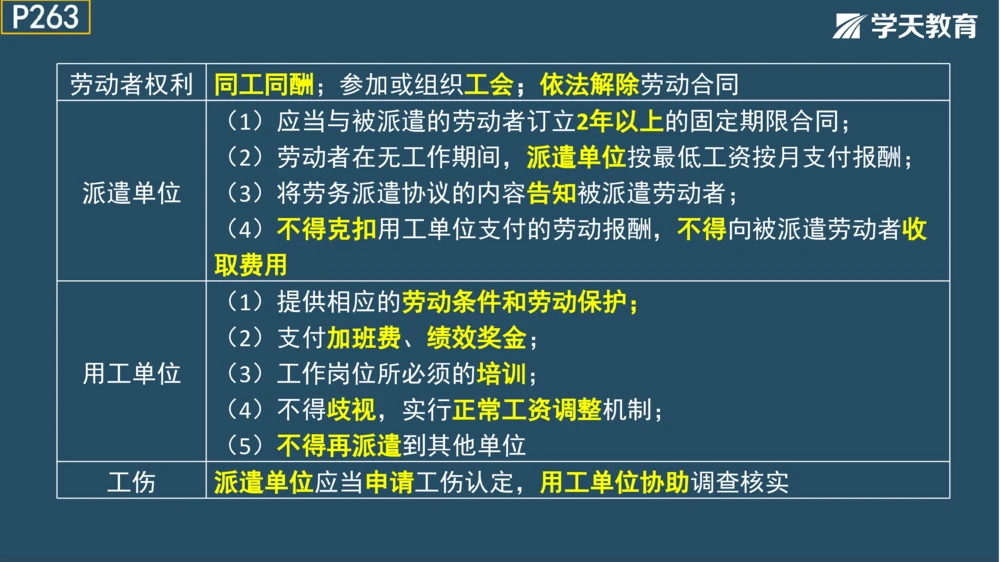 P263

学天教育

| 劳动者权利 | 同工同酬；参加或组织工会；依法解除劳动合同 |
|---|---|
| 派遣单位 | （1）应当与被派遣的劳动者订立2年以上的固定期限合同；<br>（2）劳动者在无工作期间，派遣单位按最低工资按月支付报酬；<br>（3）将劳务派遣协议的内容告知被派遣劳动者；<br>（4）不得克扣用工单位支付的劳动报酬，不得向被派遣劳动者收取费用 |
| 用工单位 | （1）提供相应的劳动条件和劳动保护；<br>（2）支付加班费、绩效奖金；<br>（3）工作岗位所必须的培训；<br>（4）不得歧视，实行正常工资调整机制；<br>（5）不得再派遣到其他单位 |
| 工伤 | 派遣单位应当申请工伤认定，用工单位协助调查核实 |